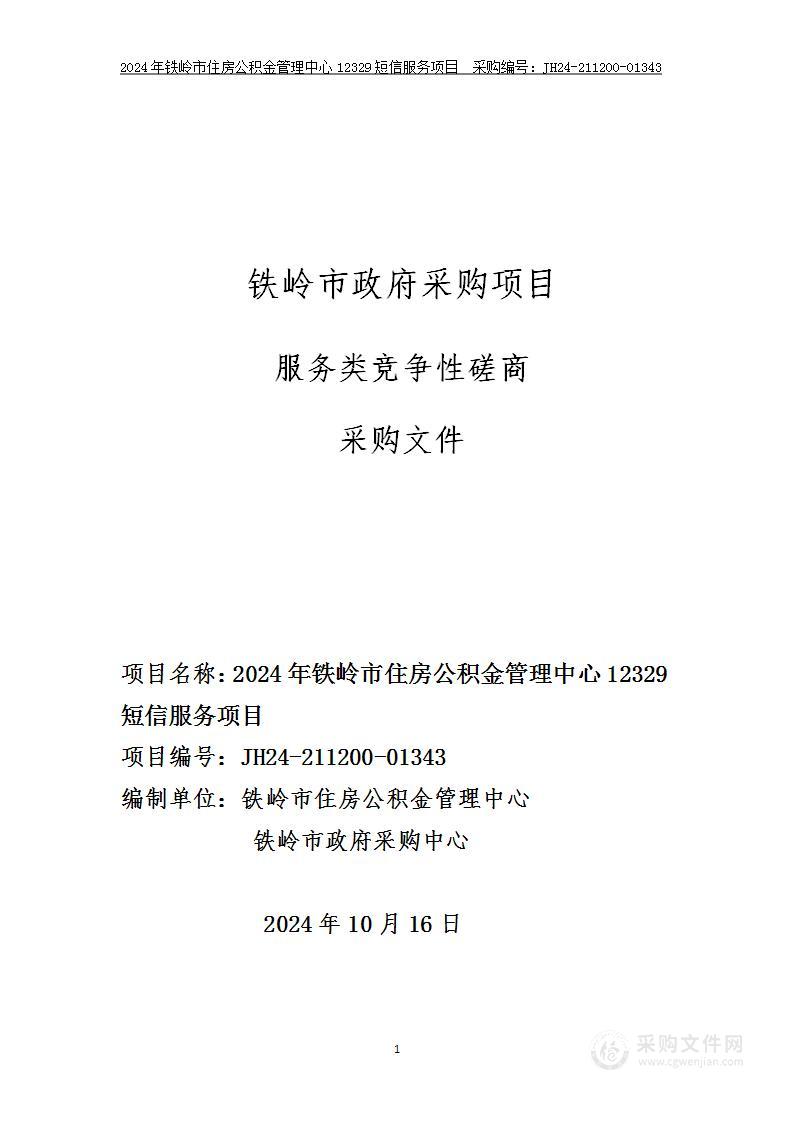 2024 年铁岭市住房公积金管理中心 12329 短信服务项目　采购编号：JH24-211200-01343

铁岭市政府采购项目

服务类竞争性磋商

采购文件

项目名称：2024 年铁岭市住房公积金管理中心 12329 短信服务项目

项目编号：JH24-211200-01343

编制单位：铁岭市住房公积金管理中心

铁岭市政府采购中心

2024 年 10 月 16 日

1

采购文件网
www.cgwenjian.com